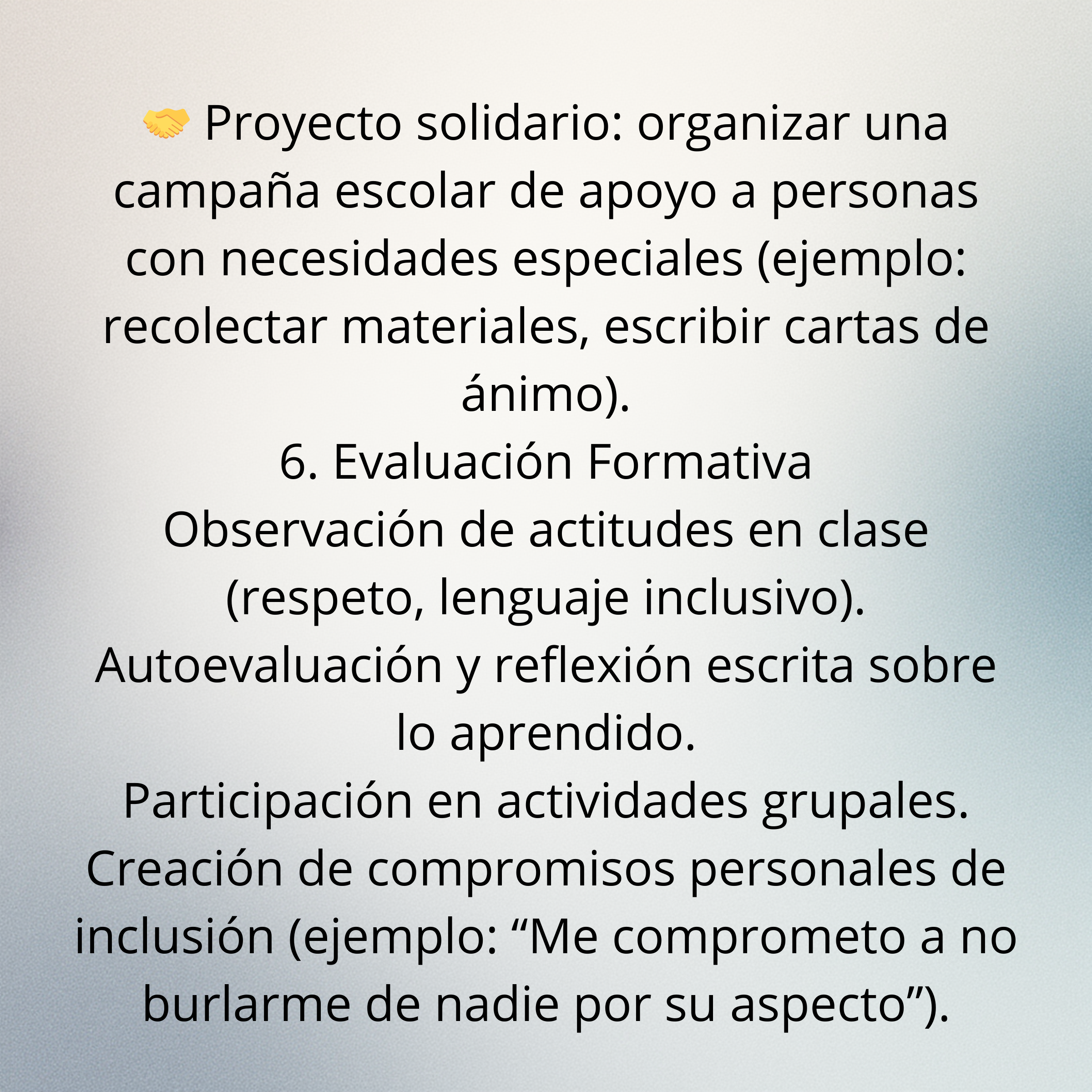 🤝 Proyecto solidario: organizar una campaña escolar de apoyo a personas con necesidades especiales (ejemplo: recolectar materiales, escribir cartas de ánimo).
6. Evaluación Formativa
Observación de actitudes en clase (respeto, lenguaje inclusivo).
Autoevaluación y reflexión escrita sobre lo aprendido.
Participación en actividades grupales.
Creación de compromisos personales de inclusión (ejemplo: “Me comprometo a no burlarme de nadie por su aspecto”).